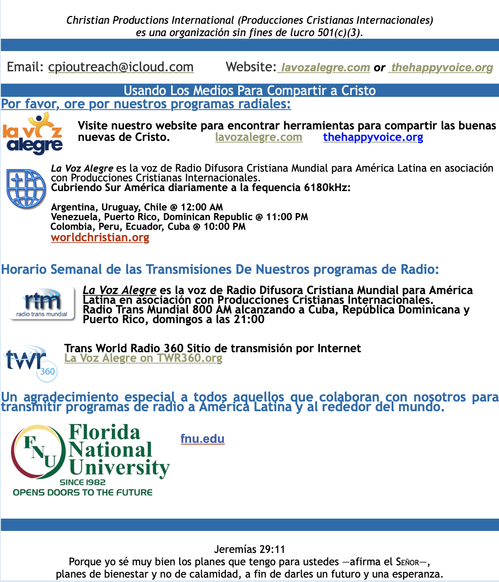 Christian Productions International (Producciones Cristianas Internacionales) es una organización sin fines de lucro 501(c)(3).

Email: cpioutreach@icloud.com Website: lavozalegre.com or thehappyvoice.org

Usando Los Medios Para Compartir a Cristo

Por favor, ore por nuestros programas radiales:

la voz alegre

Visite nuestro website para encontrar herramientas para compartir las buenas nuevas de Cristo. lavozalegre.com thehappyvoice.org

La Voz Alegre es la voz de Radio Difusora Cristiana Mundial para América Latina en asociación con Producciones Cristianas Internacionales.
Cubriendo Sur América diariamente a la fequencia 6180kHz:

Argentina, Uruguay, Chile @ 12:00 AM
Venezuela, Puerto Rico, Dominican Republic @ 11:00 PM
Colombia, Peru, Ecuador, Cuba @ 10:00 PM
worldchristian.org

Horario Semanal de las Transmisiones De Nuestros programas de Radio:

rtm radio trans mundial

La Voz Alegre es la voz de Radio Difusora Cristiana Mundial para América Latina en asociación con Producciones Cristianas Internacionales.
Radio Trans Mundial 800 AM alcanzando a Cuba, República Dominicana y Puerto Rico, domingos a las 21:00

twr 360

Trans World Radio 360 Sitio de transmisión por Internet
La Voz Alegre on TWR360.org

Un agradecimiento especial a todos aquellos que colaboran con nosotros para transmitir programas de radio a América Latina y al rededor del mundo.

FNU Florida National University SINCE 1982 OPENS DOORS TO THE FUTURE

fnu.edu

Jeremías 29:11
Porque yo sé muy bien los planes que tengo para ustedes —afirma el Señor—, planes de bienestar y no de calamidad, a fin de darles un futuro y una esperanza.